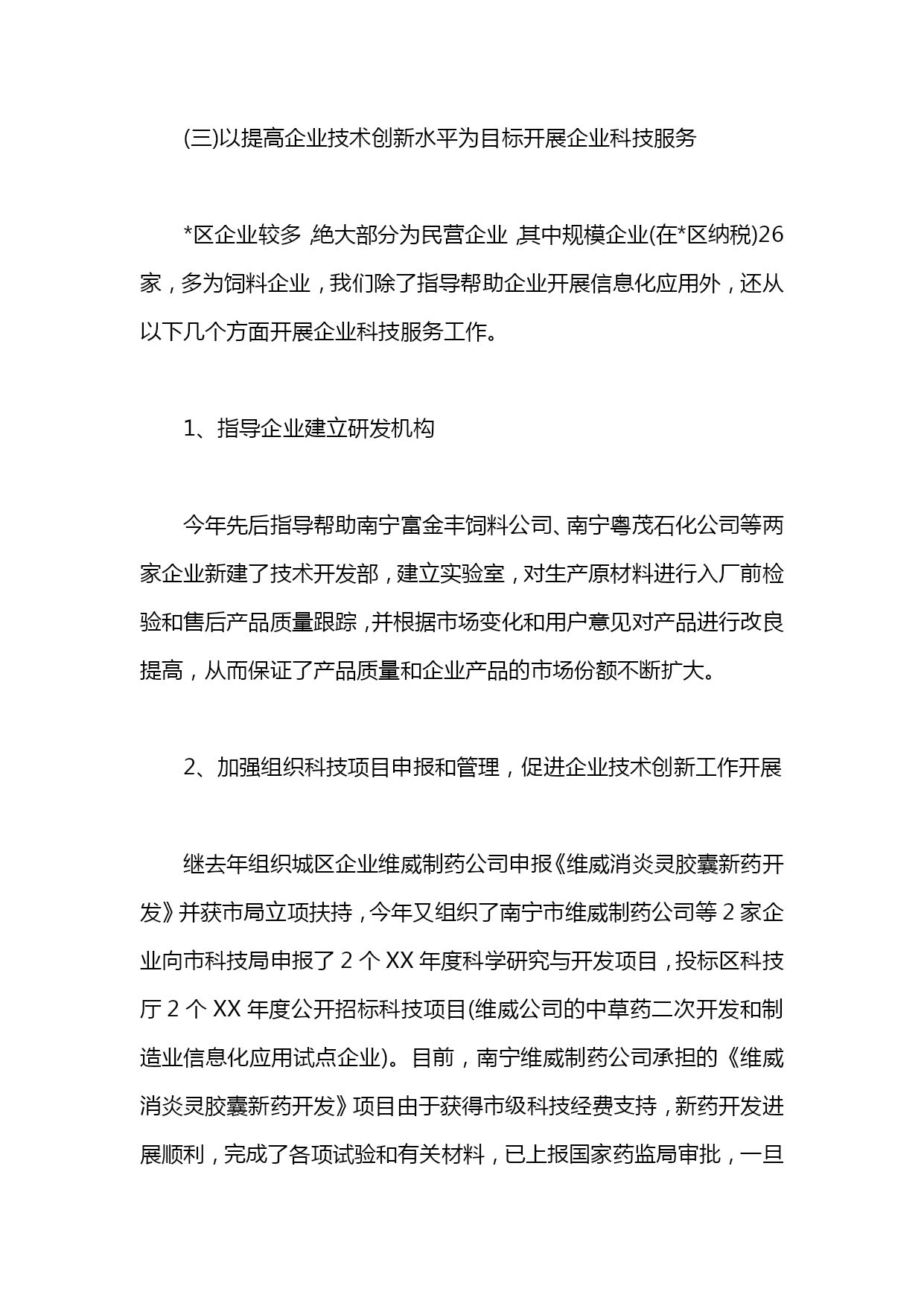 (三)以提高企业技术创新水平为目标开展企业科技服务

*区企业较多，绝大部分为民营企业，其中规模企业(在*区纳税)26家，多为饲料企业，我们除了指导帮助企业开展信息化应用外，还从以下几个方面开展企业科技服务工作。

1、指导企业建立研发机构

今年先后指导帮助南宁富金丰饲料公司、南宁粤茂石化公司等两家企业新建了技术开发部，建立实验室，对生产原材料进行入厂前检验和售后产品质量跟踪，并根据市场变化和用户意见对产品进行改良提高，从而保证了产品质量和企业产品的市场份额不断扩大。

2、加强组织科技项目申报和管理，促进企业技术创新工作开展

继去年组织城区企业维威制药公司申报《维威消炎灵胶囊新药开发》并获市局立项扶持，今年又组织了南宁市维威制药公司等 2 家企业向市科技局申报了 2 个 XX 年度科学研究与开发项目，投标区科技厅 2 个 XX 年度公开招标科技项目(维威公司的中草药二次开发和制造业信息化应用试点企业)。目前，南宁维威制药公司承担的《维威消炎灵胶囊新药开发》项目由于获得市级科技经费支持，新药开发进展顺利，完成了各项试验和有关材料，已上报国家药监局审批，一旦